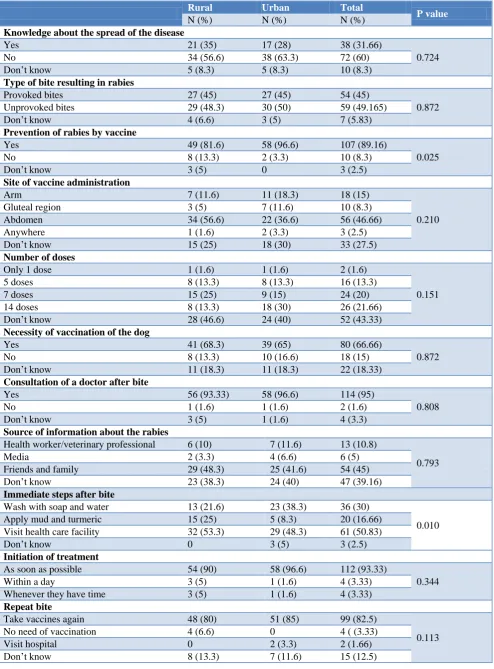 |  | Rural | Urban | Total | P value |
|---|---|---|---|---|
|  | N (%) | N (%) | N (%) |  |
| Knowledge about the spread of the disease |  |  |  |  |
| Yes | 21 (35) | 17 (28) | 38 (31.66) | 0.724 |
| No | 34 (56.6) | 38 (63.3) | 72 (60) |  |
| Don't know | 5 (8.3) | 5 (8.3) | 10 (8.3) |  |
| Type of bite resulting in rabies |  |  |  |  |
| Provoked bites | 27 (45) | 27 (45) | 54 (45) | 0.872 |
| Unprovoked bites | 29 (48.3) | 30 (50) | 59 (49.165) |  |
| Don't know | 4 (6.6) | 3 (5) | 7 (5.83) |  |
| Prevention of rabies by vaccine |  |  |  |  |
| Yes | 49 (81.6) | 58 (96.6) | 107 (89.16) | 0.025 |
| No | 8 (13.3) | 2 (3.3) | 10 (8.3) |  |
| Don't know | 3 (5) | 0 | 3 (2.5) |  |
| Site of vaccine administration |  |  |  |  |
| Arm | 7 (11.6) | 11 (18.3) | 18 (15) | 0.210 |
| Gluteal region | 3 (5) | 7 (11.6) | 10 (8.3) |  |
| Abdomen | 34 (56.6) | 22 (36.6) | 56 (46.66) |  |
| Anywhere | 1 (1.6) | 2 (3.3) | 3 (2.5) |  |
| Don't know | 15 (25) | 18 (30) | 33 (27.5) |  |
| Number of doses |  |  |  |  |
| Only 1 dose | 1 (1.6) | 1 (1.6) | 2 (1.6) | 0.151 |
| 5 doses | 8 (13.3) | 8 (13.3) | 16 (13.3) |  |
| 7 doses | 15 (25) | 9 (15) | 24 (20) |  |
| 14 doses | 8 (13.3) | 18 (30) | 26 (21.66) |  |
| Don't know | 28 (46.6) | 24 (40) | 52 (43.33) |  |
| Necessity of vaccination of the dog |  |  |  |  |
| Yes | 41 (68.3) | 39 (65) | 80 (66.66) | 0.872 |
| No | 8 (13.3) | 10 (16.6) | 18 (15) |  |
| Don't know | 11 (18.3) | 11 (18.3) | 22 (18.33) |  |
| Consultation of a doctor after bite |  |  |  |  |
| Yes | 56 (93.33) | 58 (96.6) | 114 (95) | 0.808 |
| No | 1 (1.6) | 1 (1.6) | 2 (1.6) |  |
| Don't know | 3 (5) | 1 (1.6) | 4 (3.3) |  |
| Source of information about the rabies |  |  |  |  |
| Health worker/veterinary professional | 6 (10) | 7 (11.6) | 13 (10.8) | 0.793 |
| Media | 2 (3.3) | 4 (6.6) | 6 (5) |  |
| Friends and family | 29 (48.3) | 25 (41.6) | 54 (45) |  |
| Don't know | 23 (38.3) | 24 (40) | 47 (39.16) |  |
| Immediate steps after bite |  |  |  |  |
| Wash with soap and water | 13 (21.6) | 23 (38.3) | 36 (30) | 0.010 |
| Apply mud and turmeric | 15 (25) | 5 (8.3) | 20 (16.66) |  |
| Visit health care facility | 32 (53.3) | 29 (48.3) | 61 (50.83) |  |
| Don't know | 0 | 3 (5) | 3 (2.5) |  |
| Initiation of treatment |  |  |  |  |
| As soon as possible | 54 (90) | 58 (96.6) | 112 (93.33) | 0.344 |
| Within a day | 3 (5) | 1 (1.6) | 4 (3.33) |  |
| Whenever they have time | 3 (5) | 1 (1.6) | 4 (3.33) |  |
| Repeat bite |  |  |  |  |
| Take vaccines again | 48 (80) | 51 (85) | 99 (82.5) | 0.113 |
| No need of vaccination | 4 (6.6) | 0 | 4 ( (3.33) |  |
| Visit hospital | 0 | 2 (3.3) | 2 (1.66) |  |
| Don't know | 8 (13.3) | 7 (11.6) | 15 (12.5) |  |